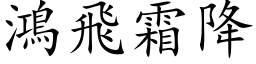 鴻飛霜降